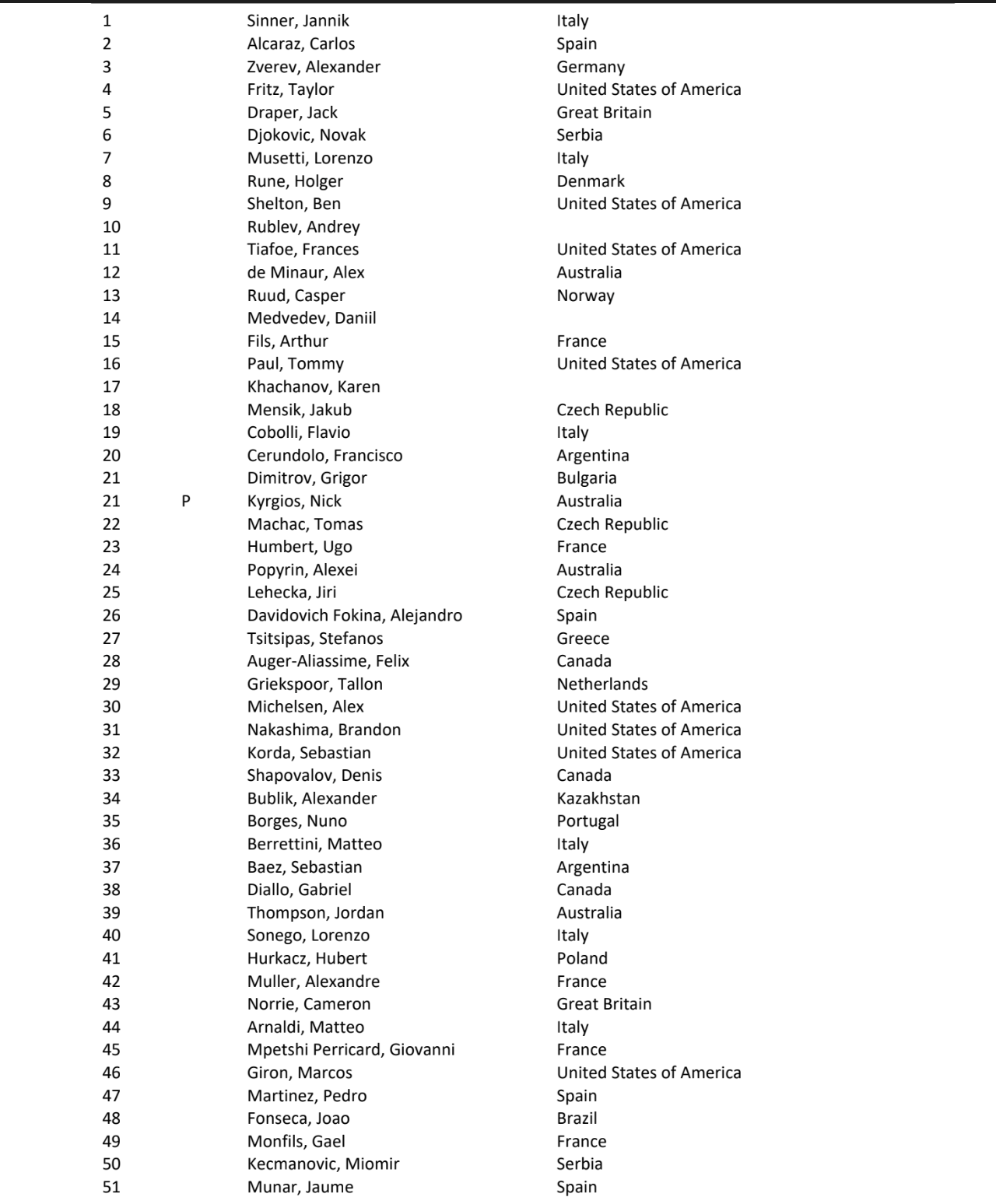 | | | | |
|---|---|---|---|
| 1 | | Sinner, Jannik | Italy |
| 2 | | Alcaraz, Carlos | Spain |
| 3 | | Zverev, Alexander | Germany |
| 4 | | Fritz, Taylor | United States of America |
| 5 | | Draper, Jack | Great Britain |
| 6 | | Djokovic, Novak | Serbia |
| 7 | | Musetti, Lorenzo | Italy |
| 8 | | Rune, Holger | Denmark |
| 9 | | Shelton, Ben | United States of America |
| 10 | | Rublev, Andrey | |
| 11 | | Tiafoe, Frances | United States of America |
| 12 | | de Minaur, Alex | Australia |
| 13 | | Ruud, Casper | Norway |
| 14 | | Medvedev, Daniil | |
| 15 | | Fils, Arthur | France |
| 16 | | Paul, Tommy | United States of America |
| 17 | | Khachanov, Karen | |
| 18 | | Mensik, Jakub | Czech Republic |
| 19 | | Cobolli, Flavio | Italy |
| 20 | | Cerundolo, Francisco | Argentina |
| 21 | | Dimitrov, Grigor | Bulgaria |
| 21 | P | Kyrgios, Nick | Australia |
| 22 | | Machac, Tomas | Czech Republic |
| 23 | | Humbert, Ugo | France |
| 24 | | Popyrin, Alexei | Australia |
| 25 | | Lehecka, Jiri | Czech Republic |
| 26 | | Davidovich Fokina, Alejandro | Spain |
| 27 | | Tsitsipas, Stefanos | Greece |
| 28 | | Auger-Aliassime, Felix | Canada |
| 29 | | Griekspoor, Tallon | Netherlands |
| 30 | | Michelsen, Alex | United States of America |
| 31 | | Nakashima, Brandon | United States of America |
| 32 | | Korda, Sebastian | United States of America |
| 33 | | Shapovalov, Denis | Canada |
| 34 | | Bublik, Alexander | Kazakhstan |
| 35 | | Borges, Nuno | Portugal |
| 36 | | Berrettini, Matteo | Italy |
| 37 | | Baez, Sebastian | Argentina |
| 38 | | Diallo, Gabriel | Canada |
| 39 | | Thompson, Jordan | Australia |
| 40 | | Sonego, Lorenzo | Italy |
| 41 | | Hurkacz, Hubert | Poland |
| 42 | | Muller, Alexandre | France |
| 43 | | Norrie, Cameron | Great Britain |
| 44 | | Arnaldi, Matteo | Italy |
| 45 | | Mpetshi Perricard, Giovanni | France |
| 46 | | Giron, Marcos | United States of America |
| 47 | | Martinez, Pedro | Spain |
| 48 | | Fonseca, Joao | Brazil |
| 49 | | Monfils, Gael | France |
| 50 | | Kecmanovic, Miomir | Serbia |
| 51 | | Munar, Jaume | Spain |